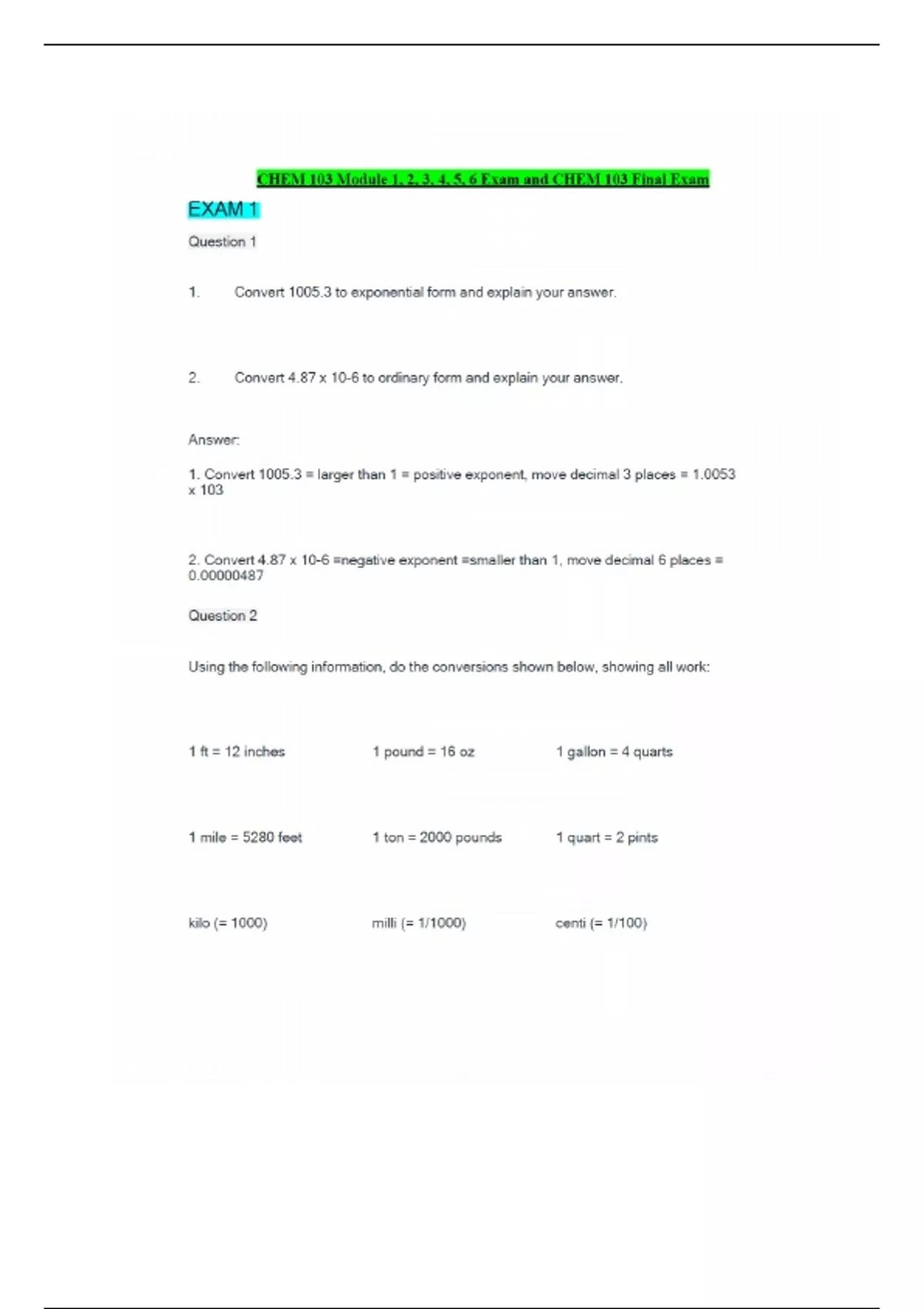 CHEM 103 Module 1, 2, 3, 4, 5, 6 Exam and CHEM 103 Final Exam

EXAM 1

Question 1

1. Convert 1005.3 to exponential form and explain your answer.

2. Convert 4.87 x 10-6 to ordinary form and explain your answer.

Answer:

1. Convert 1005.3 = larger than 1 = positive exponent, move decimal 3 places = 1.0053 x 103

2. Convert 4.87 x 10-6 =negative exponent =smaller than 1, move decimal 6 places = 0.00000487

Question 2

Using the following information, do the conversions shown below, showing all work:

1 ft = 12 inches 1 pound = 16 oz 1 gallon = 4 quarts

1 mile = 5280 feet 1 ton = 2000 pounds 1 quart = 2 pints

kilo (= 1000) milli (= 1/1000) centi (= 1/100)